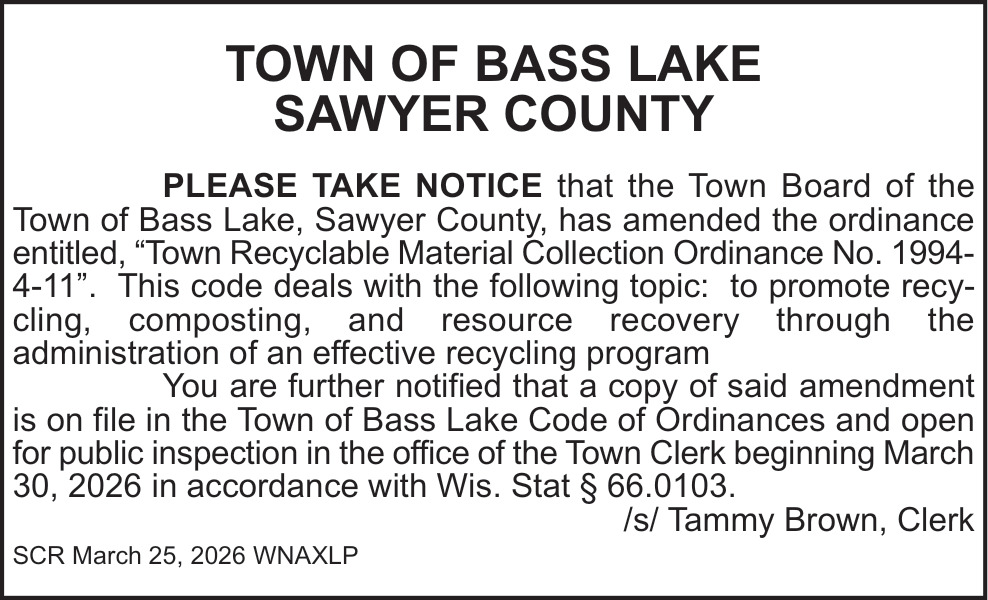 TOWN OF BASS LAKE
SAWYER COUNTY

PLEASE TAKE NOTICE that the Town Board of the Town of Bass Lake, Sawyer County, has amended the ordinance entitled, "Town Recyclable Material Collection Ordinance No. 1994-4-11". This code deals with the following topic: to promote recycling, composting, and resource recovery through the administration of an effective recycling program

You are further notified that a copy of said amendment is on file in the Town of Bass Lake Code of Ordinances and open for public inspection in the office of the Town Clerk beginning March 30, 2026 in accordance with Wis. Stat § 66.0103.

/s/ Tammy Brown, Clerk

SCR March 25, 2026 WNAXLP